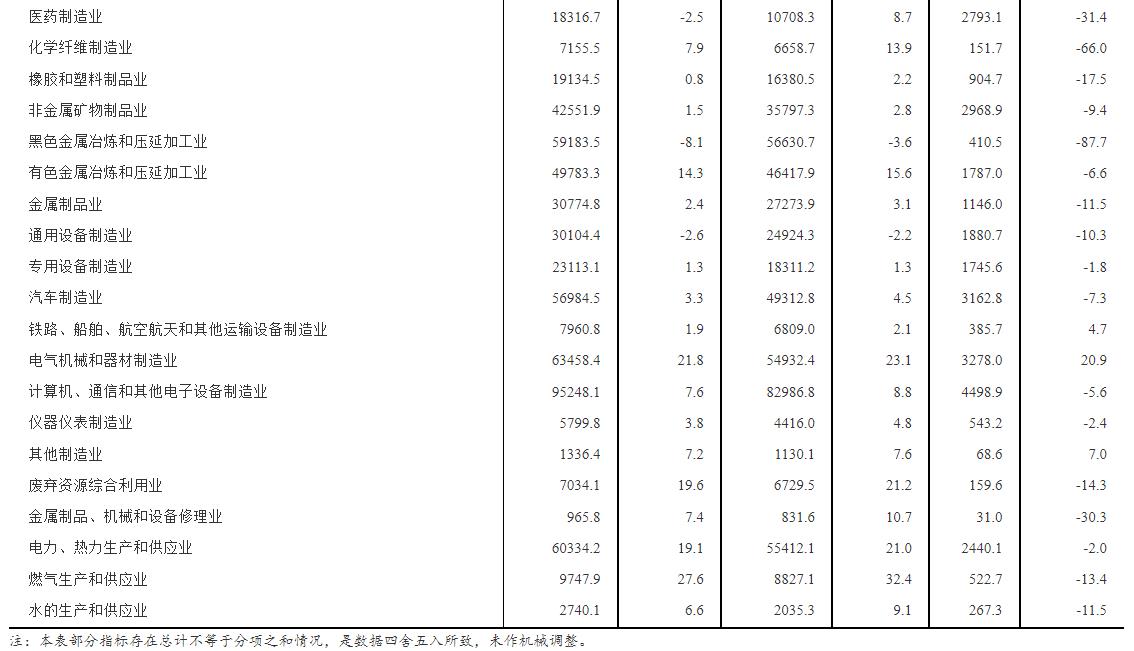 | | | | | | | |
|---|---|---|---|---|---|---|
| 医药制造业 | 18316.7 | -2.5 | 10708.3 | 8.7 | 2793.1 | -31.4 |
| 化学纤维制造业 | 7155.5 | 7.9 | 6658.7 | 13.9 | 151.7 | -66.0 |
| 橡胶和塑料制品业 | 19134.5 | 0.8 | 16380.5 | 2.2 | 904.7 | -17.5 |
| 非金属矿物制品业 | 42551.9 | 1.5 | 35797.3 | 2.8 | 2968.9 | -9.4 |
| 黑色金属冶炼和压延加工业 | 59183.5 | -8.1 | 56630.7 | -3.6 | 410.5 | -87.7 |
| 有色金属冶炼和压延加工业 | 49783.3 | 14.3 | 46417.9 | 15.6 | 1787.0 | -6.6 |
| 金属制品业 | 30774.8 | 2.4 | 27273.9 | 3.1 | 1146.0 | -11.5 |
| 通用设备制造业 | 30104.4 | -2.6 | 24924.3 | -2.2 | 1880.7 | -10.3 |
| 专用设备制造业 | 23113.1 | 1.3 | 18311.2 | 1.3 | 1745.6 | -1.8 |
| 汽车制造业 | 56984.5 | 3.3 | 49312.8 | 4.5 | 3162.8 | -7.3 |
| 铁路、船舶、航空航天和其他运输设备制造业 | 7960.8 | 1.9 | 6809.0 | 2.1 | 385.7 | 4.7 |
| 电气机械和器材制造业 | 63458.4 | 21.8 | 54932.4 | 23.1 | 3278.0 | 20.9 |
| 计算机、通信和其他电子设备制造业 | 95248.1 | 7.6 | 82986.8 | 8.8 | 4498.9 | -5.6 |
| 仪器仪表制造业 | 5799.8 | 3.8 | 4416.0 | 4.8 | 543.2 | -2.4 |
| 其他制造业 | 1336.4 | 7.2 | 1130.1 | 7.6 | 68.6 | 7.0 |
| 废弃资源综合利用业 | 7034.1 | 19.6 | 6729.5 | 21.2 | 159.6 | -14.3 |
| 金属制品、机械和设备修理业 | 965.8 | 7.4 | 831.6 | 10.7 | 31.0 | -30.3 |
| 电力、热力生产和供应业 | 60334.2 | 19.1 | 55412.1 | 21.0 | 2440.1 | -2.0 |
| 燃气生产和供应业 | 9747.9 | 27.6 | 8827.1 | 32.4 | 522.7 | -13.4 |
| 水的生产和供应业 | 2740.1 | 6.6 | 2035.3 | 9.1 | 267.3 | -11.5 |

注：本表部分指标存在总计不等于分项之和情况，是数据四舍五入所致，未作机械调整。